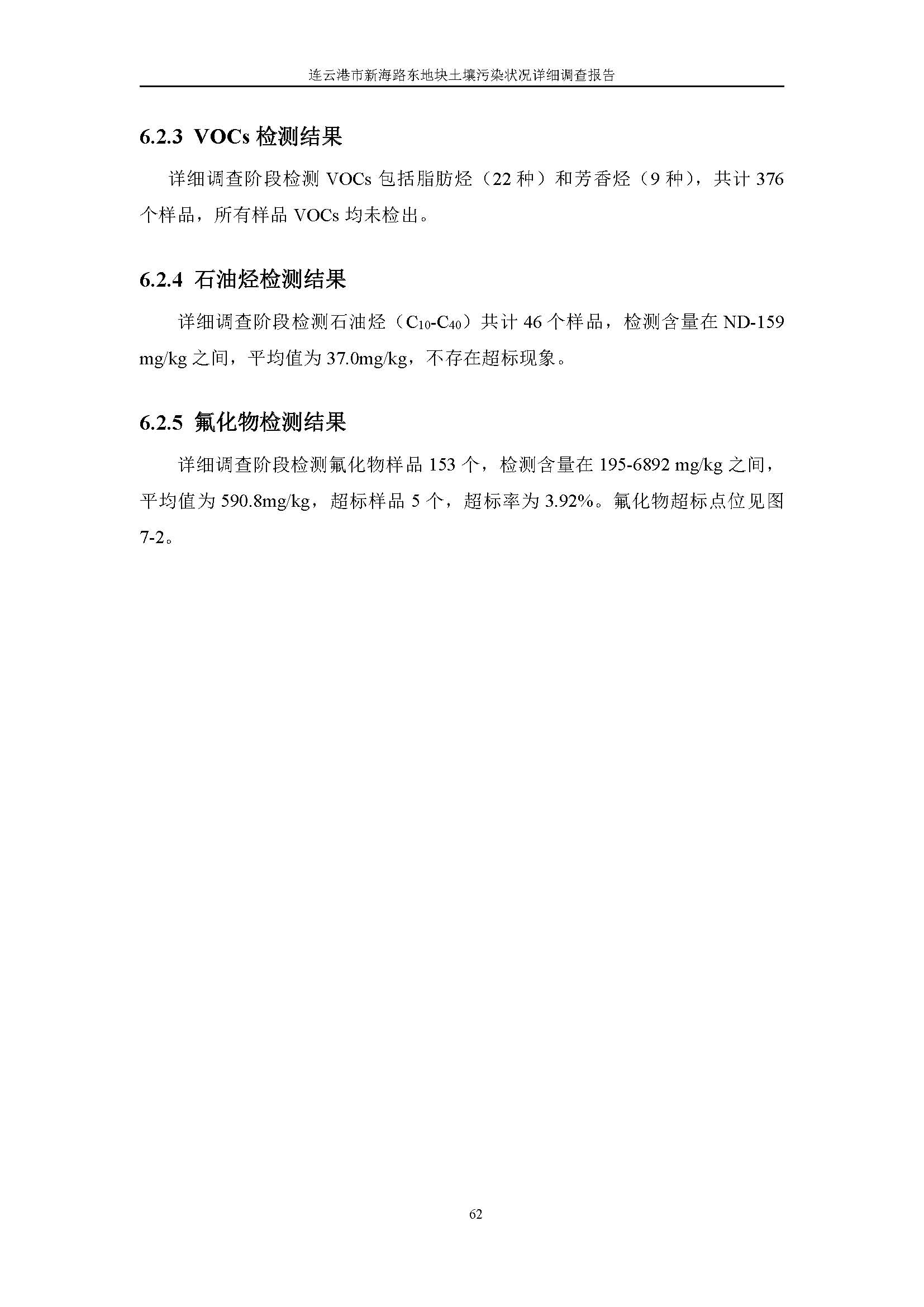 连云港市新海路东地块土壤污染状况详细调查报告

6.2.3 VOCs 检测结果

详细调查阶段检测 VOCs 包括脂肪烃（22 种）和芳香烃（9 种），共计 376 个样品，所有样品 VOCs 均未检出。

6.2.4 石油烃检测结果

详细调查阶段检测石油烃（$C_{10}$-$C_{40}$）共计 46 个样品，检测含量在 ND-159 mg/kg 之间，平均值为 37.0mg/kg，不存在超标现象。

6.2.5 氟化物检测结果

详细调查阶段检测氟化物样品 153 个，检测含量在 195-6892 mg/kg 之间，平均值为 590.8mg/kg，超标样品 5 个，超标率为 3.92%。氟化物超标点位见图 7-2。

62